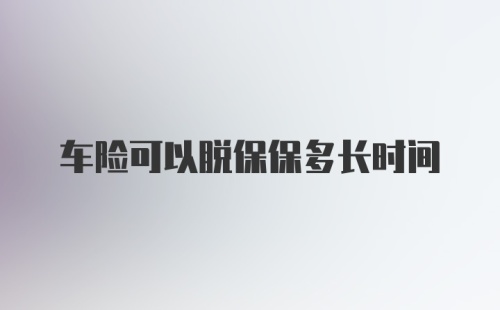 车险可以脱保保多长时间